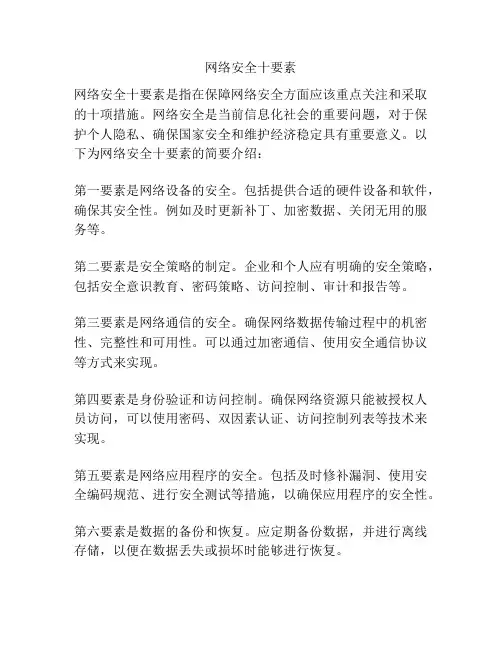 网络安全十要素

网络安全十要素是指在保障网络安全方面应该重点关注和采取的十项措施。网络安全是当前信息化社会的重要问题，对于保护个人隐私、确保国家安全和维护经济稳定具有重要意义。以下为网络安全十要素的简要介绍：

第一要素是网络设备的安全。包括提供合适的硬件设备和软件，确保其安全性。例如及时更新补丁、加密数据、关闭无用的服务等。

第二要素是安全策略的制定。企业和个人应有明确的安全策略，包括安全意识教育、密码策略、访问控制、审计和报告等。

第三要素是网络通信的安全。确保网络数据传输过程中的机密性、完整性和可用性。可以通过加密通信、使用安全通信协议等方式来实现。

第四要素是身份验证和访问控制。确保网络资源只能被授权人员访问，可以使用密码、双因素认证、访问控制列表等技术来实现。

第五要素是网络应用程序的安全。包括及时修补漏洞、使用安全编码规范、进行安全测试等措施，以确保应用程序的安全性。

第六要素是数据的备份和恢复。应定期备份数据，并进行离线存储，以便在数据丢失或损坏时能够进行恢复。